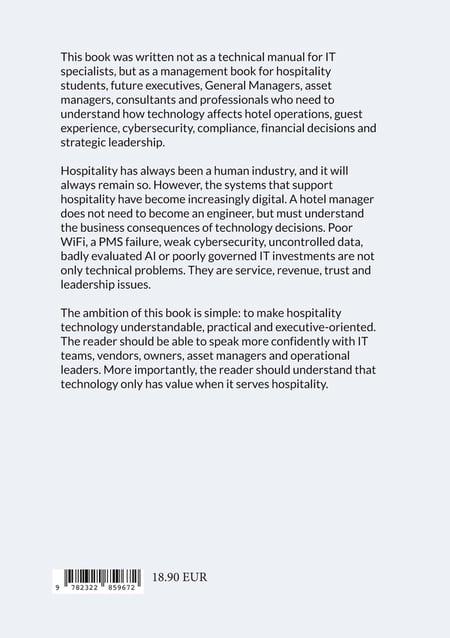 This book was written not as a technical manual for IT specialists, but as a management book for hospitality students, future executives, General Managers, asset managers, consultants and professionals who need to understand how technology affects hotel operations, guest experience, cybersecurity, compliance, financial decisions and strategic leadership.

Hospitality has always been a human industry, and it will always remain so. However, the systems that support hospitality have become increasingly digital. A hotel manager does not need to become an engineer, but must understand the business consequences of technology decisions. Poor WiFi, a PMS failure, weak cybersecurity, uncontrolled data, badly evaluated AI or poorly governed IT investments are not only technical problems. They are service, revenue, trust and leadership issues.

The ambition of this book is simple: to make hospitality technology understandable, practical and executive-oriented. The reader should be able to speak more confidently with IT teams, vendors, owners, asset managers and operational leaders. More importantly, the reader should understand that technology only has value when it serves hospitality.

9 782322 859672

18.90 EUR